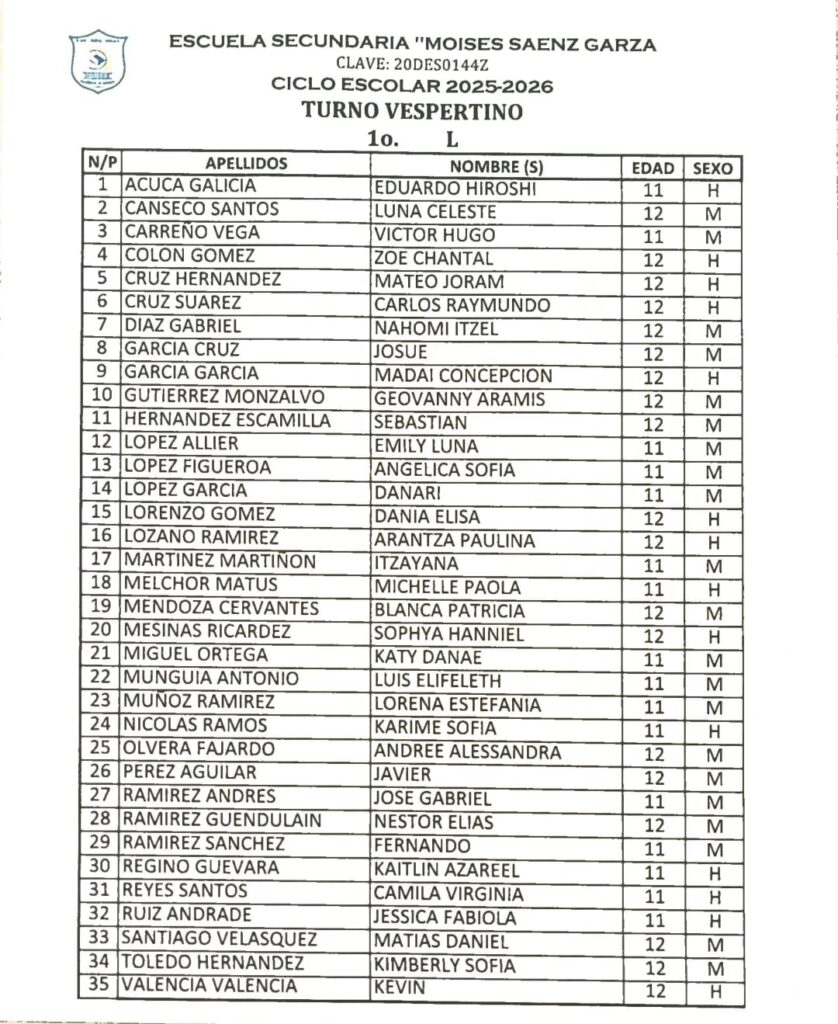 ESCUELA SECUNDARIA "MOISES SAENZ GARZA
CLAVE: 20DES0144Z
CICLO ESCOLAR 2025-2026
TURNO VESPERTINO
1o. L

| N/P | APELLIDOS | NOMBRE (S) | EDAD | SEXO |
|---|---|---|---|---|
| 1 | ACUCA GALICIA | EDUARDO HIROSHI | 11 | H |
| 2 | CANSECO SANTOS | LUNA CELESTE | 12 | M |
| 3 | CARREÑO VEGA | VICTOR HUGO | 11 | M |
| 4 | COLON GOMEZ | ZOE CHANTAL | 12 | H |
| 5 | CRUZ HERNANDEZ | MATEO JORAM | 12 | H |
| 6 | CRUZ SUAREZ | CARLOS RAYMUNDO | 12 | H |
| 7 | DIAZ GABRIEL | NAHOMI ITZEL | 12 | M |
| 8 | GARCIA CRUZ | JOSUE | 12 | M |
| 9 | GARCIA GARCIA | MADAI CONCEPCION | 12 | H |
| 10 | GUTIERREZ MONZALVO | GEOVANNY ARAMIS | 12 | M |
| 11 | HERNANDEZ ESCAMILLA | SEBASTIAN | 12 | M |
| 12 | LOPEZ ALLIER | EMILY LUNA | 11 | M |
| 13 | LOPEZ FIGUEROA | ANGELICA SOFIA | 11 | M |
| 14 | LOPEZ GARCIA | DANARI | 11 | M |
| 15 | LORENZO GOMEZ | DANIA ELISA | 12 | H |
| 16 | LOZANO RAMIREZ | ARANTZA PAULINA | 12 | H |
| 17 | MARTINEZ MARTIÑON | ITZAYANA | 11 | M |
| 18 | MELCHOR MATUS | MICHELLE PAOLA | 11 | H |
| 19 | MENDOZA CERVANTES | BLANCA PATRICIA | 12 | M |
| 20 | MESINAS RICARDEZ | SOPHYA HANNIEL | 12 | H |
| 21 | MIGUEL ORTEGA | KATY DANAE | 11 | M |
| 22 | MUNGUIA ANTONIO | LUIS ELIFELETH | 11 | M |
| 23 | MUÑOZ RAMIREZ | LORENA ESTEFANIA | 11 | M |
| 24 | NICOLAS RAMOS | KARIME SOFIA | 11 | H |
| 25 | OLVERA FAJARDO | ANDREE ALESSANDRA | 12 | M |
| 26 | PEREZ AGUILAR | JAVIER | 12 | M |
| 27 | RAMIREZ ANDRES | JOSE GABRIEL | 11 | M |
| 28 | RAMIREZ GUENDULAIN | NESTOR ELIAS | 12 | M |
| 29 | RAMIREZ SANCHEZ | FERNANDO | 11 | M |
| 30 | REGINO GUEVARA | KAITLIN AZAREEL | 11 | H |
| 31 | REYES SANTOS | CAMILA VIRGINIA | 11 | H |
| 32 | RUIZ ANDRADE | JESSICA FABIOLA | 11 | H |
| 33 | SANTIAGO VELASQUEZ | MATIAS DANIEL | 12 | M |
| 34 | TOLEDO HERNANDEZ | KIMBERLY SOFIA | 12 | M |
| 35 | VALENCIA VALENCIA | KEVIN | 12 | H |